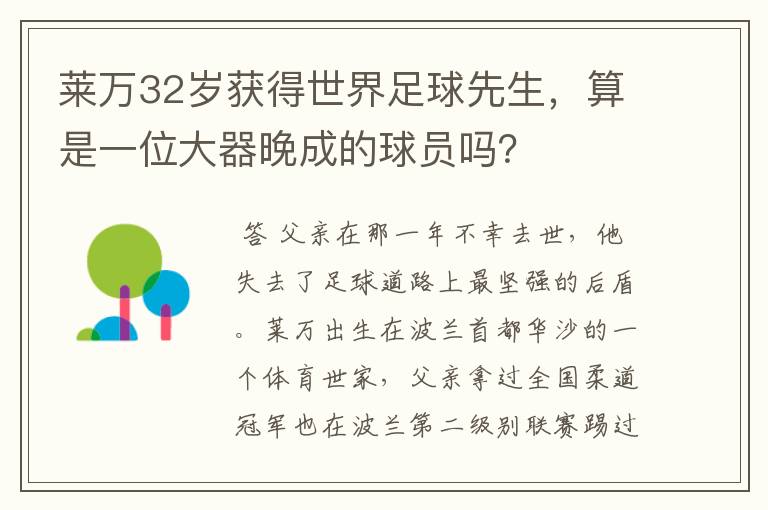 莱万32岁获得世界足球先生，算是一位大器晚成的球员吗？

答 父亲在那一年不幸去世，他失去了足球道路上最坚强的后盾。莱万出生在波兰首都华沙的一个体育世家，父亲拿过全国柔道冠军也在波兰第二级别联赛踢过